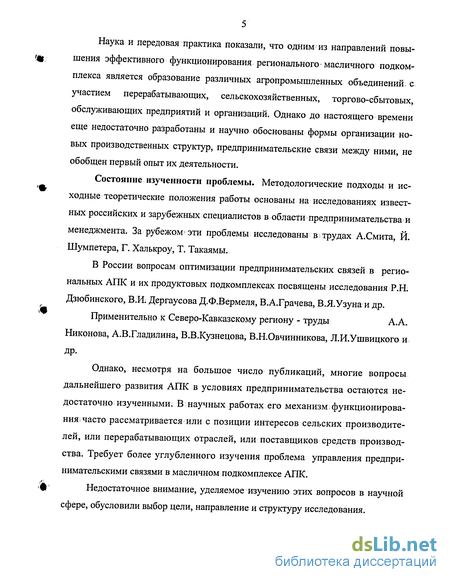 5

Наука и передовая практика показали, что одним из направлений повышения эффективного функционирования регионального масличного подкомплекса является образование различных агропромышленных объединений с участием перерабатывающих, сельскохозяйственных, торгово-сбытовых, обслуживающих предприятий и организаций. Однако до настоящего времени еще недостаточно разработаны и научно обоснованы формы организации новых производственных структур, предпринимательские связи между ними, не обобщен первый опыт их деятельности.

Состояние изученности проблемы. Методологические подходы и исходные теоретические положения работы основаны на исследованиях известных российских и зарубежных специалистов в области предпринимательства и менеджмента. За рубежом эти проблемы исследованы в трудах А.Смита, Й. Шумпетера, Г. Халькроу, Т. Такаямы.

В России вопросам оптимизации предпринимательских связей в региональных АПК и их продуктовых подкомплексах посвящены исследования Р.Н. Дзюбинского, В.И. Дергаусова Д.Ф.Вермеля, В.А.Грачева, В.Я.Узуна и др.

Применительно к Северо-Кавказскому региону - труды А.А. Никонова, А.В.Гладилина, В.В.Кузнецова, В.Н.Овчинникова, Л.И.Ушвицкого и др.

Однако, несмотря на большое число публикаций, многие вопросы дальнейшего развития АПК в условиях предпринимательства остаются недостаточно изученными. В научных работах его механизм функционирования часто рассматривается или с позиции интересов сельских производителей, или перерабатывающих отраслей, или поставщиков средств производства. Требует более углубленного изучения проблема управления предпринимательскими связями в масличном подкомплексе АПК.

Недостаточное внимание, уделяемое изучению этих вопросов в научной сфере, обусловили выбор цели, направление и структуру исследования.

dsLib.net
библиотека диссертаций